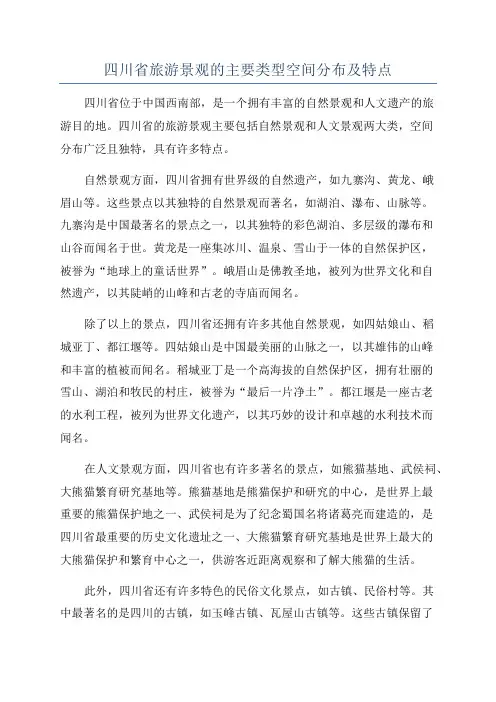 四川省旅游景观的主要类型空间分布及特点

四川省位于中国西南部，是一个拥有丰富的自然景观和人文遗产的旅游目的地。四川省的旅游景观主要包括自然景观和人文景观两大类，空间分布广泛且独特，具有许多特点。

自然景观方面，四川省拥有世界级的自然遗产，如九寨沟、黄龙、峨眉山等。这些景点以其独特的自然景观而著名，如湖泊、瀑布、山脉等。九寨沟是中国最著名的景点之一，以其独特的彩色湖泊、多层级的瀑布和山谷而闻名于世。黄龙是一座集冰川、温泉、雪山于一体的自然保护区，被誉为“地球上的童话世界”。峨眉山是佛教圣地，被列为世界文化和自然遗产，以其陡峭的山峰和古老的寺庙而闻名。

除了以上的景点，四川省还拥有许多其他自然景观，如四姑娘山、稻城亚丁、都江堰等。四姑娘山是中国最美丽的山脉之一，以其雄伟的山峰和丰富的植被而闻名。稻城亚丁是一个高海拔的自然保护区，拥有壮丽的雪山、湖泊和牧民的村庄，被誉为“最后一片净土”。都江堰是一座古老的水利工程，被列为世界文化遗产，以其巧妙的设计和卓越的水利技术而闻名。

在人文景观方面，四川省也有许多著名的景点，如熊猫基地、武侯祠、大熊猫繁育研究基地等。熊猫基地是熊猫保护和研究的中心，是世界上最重要的熊猫保护地之一、武侯祠是为了纪念蜀国名将诸葛亮而建造的，是四川省最重要的历史文化遗址之一、大熊猫繁育研究基地是世界上最大的大熊猫保护和繁育中心之一，供游客近距离观察和了解大熊猫的生活。

此外，四川省还有许多特色的民俗文化景点，如古镇、民俗村等。其中最著名的是四川的古镇，如玉峰古镇、瓦屋山古镇等。这些古镇保留了